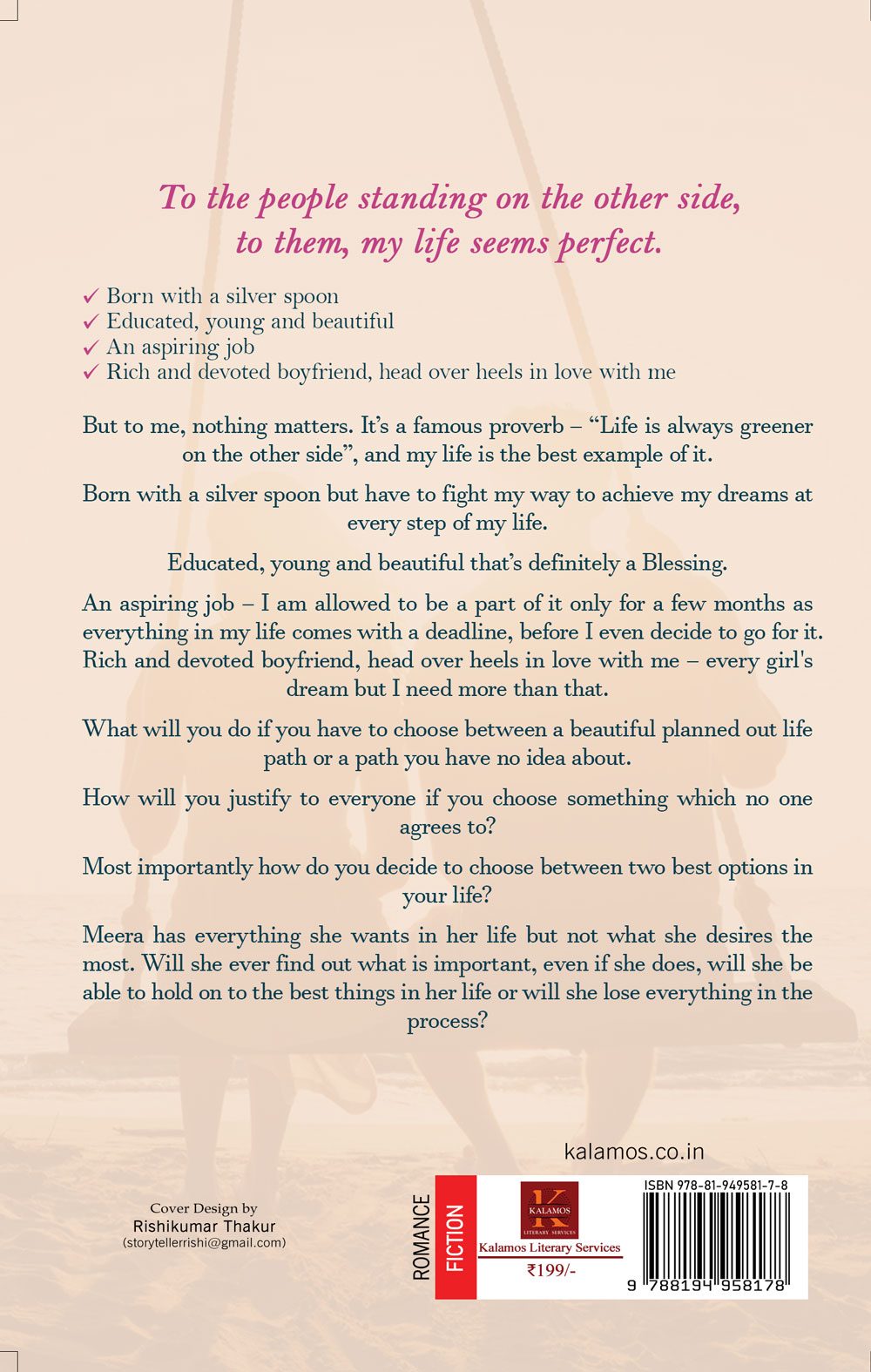 To the people standing on the other side, to them, my life seems perfect.

✓ Born with a silver spoon
✓ Educated, young and beautiful
✓ An aspiring job
✓ Rich and devoted boyfriend, head over heels in love with me

But to me, nothing matters. It's a famous proverb – "Life is always greener on the other side", and my life is the best example of it.

Born with a silver spoon but have to fight my way to achieve my dreams at every step of my life.

Educated, young and beautiful that's definitely a Blessing.

An aspiring job – I am allowed to be a part of it only for a few months as everything in my life comes with a deadline, before I even decide to go for it. Rich and devoted boyfriend, head over heels in love with me – every girl's dream but I need more than that.

What will you do if you have to choose between a beautiful planned out life path or a path you have no idea about.

How will you justify to everyone if you choose something which no one agrees to?

Most importantly how do you decide to choose between two best options in your life?

Meera has everything she wants in her life but not what she desires the most. Will she ever find out what is important, even if she does, will she be able to hold on to the best things in her life or will she lose everything in the process?

kalamos.co.in

Cover Design by
Rishikumar Thakur
(storytellerrishi@gmail.com)

ROMANCE
FICTION

K
KALAMOS
LITERARY SERVICES
Kalamos Literary Services
₹199/-

ISBN 978-81-949581-7-8
9 788194 958178